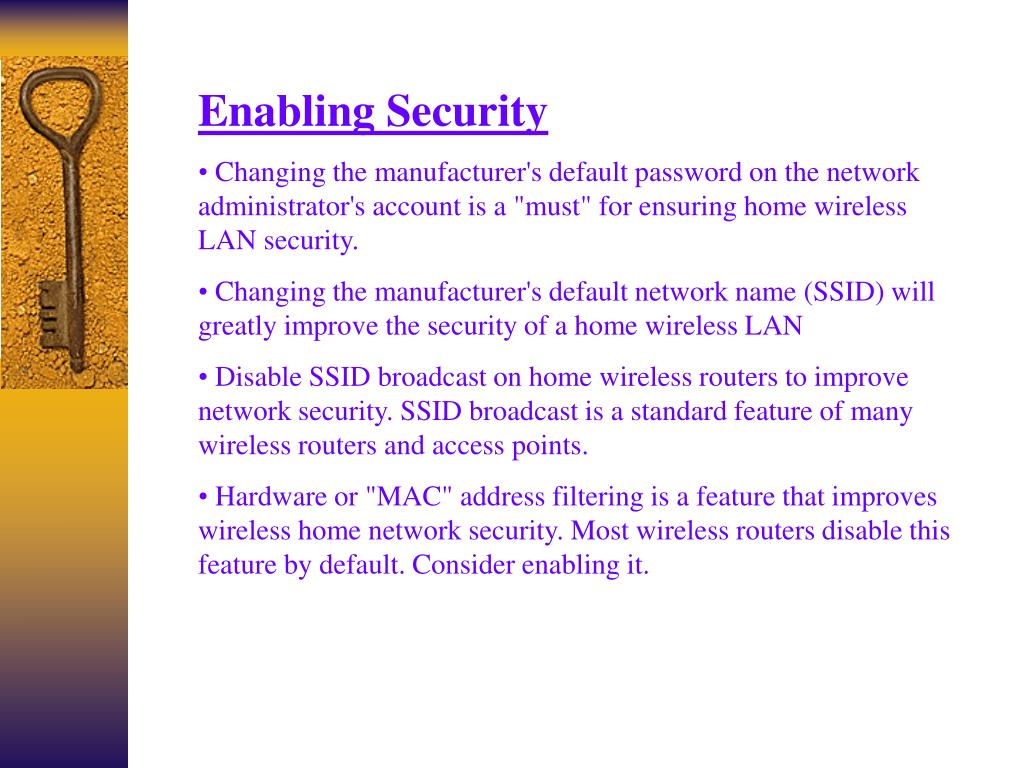 Enabling Security

• Changing the manufacturer's default password on the network administrator's account is a "must" for ensuring home wireless LAN security.

• Changing the manufacturer's default network name (SSID) will greatly improve the security of a home wireless LAN

• Disable SSID broadcast on home wireless routers to improve network security. SSID broadcast is a standard feature of many wireless routers and access points.

• Hardware or "MAC" address filtering is a feature that improves wireless home network security. Most wireless routers disable this feature by default. Consider enabling it.